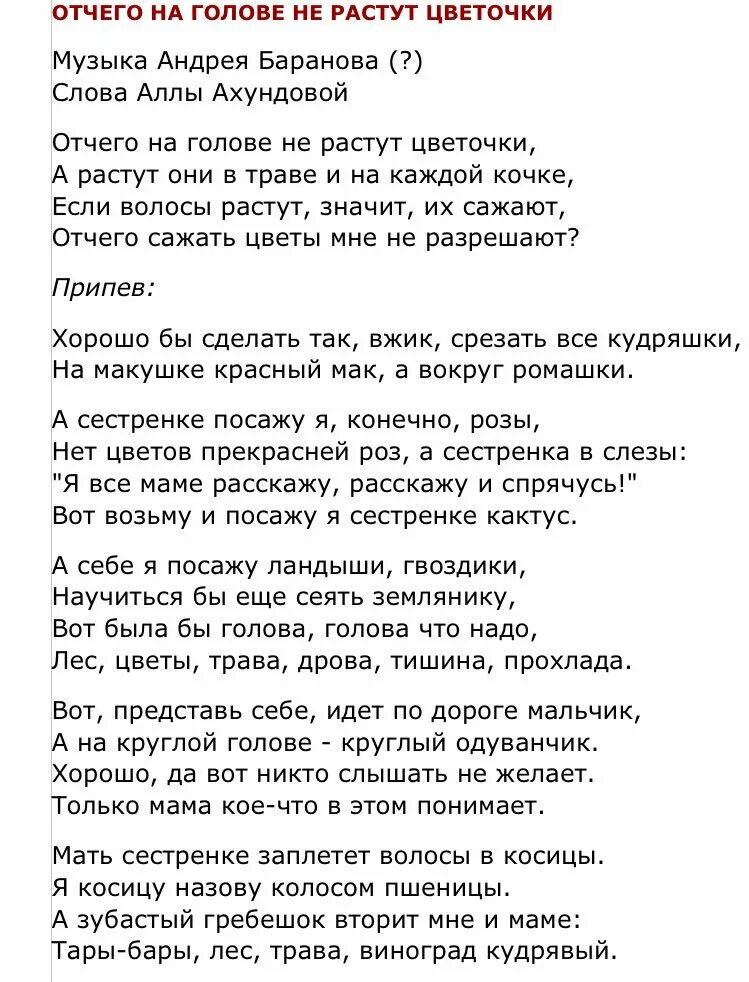 ОТЧЕГО НА ГОЛОВЕ НЕ РАСТУТ ЦВЕТОЧКИ

Музыка Андрея Баранова (?)
Слова Аллы Ахундовой

Отчего на голове не растут цветочки,
А растут они в траве и на каждой кочке,
Если волосы растут, значит, их сажают,
Отчего сажать цветы мне не разрешают?

Припев:

Хорошо бы сделать так, вжик, срезать все кудряшки,
На макушке красный мак, а вокруг ромашки.

А сестренке посажу я, конечно, розы,
Нет цветов прекрасней роз, а сестренка в слезы:
"Я все маме расскажу, расскажу и спрячусь!"
Вот возьму и посажу я сестренке кактус.

А себе я посажу ландыши, гвоздики,
Научиться бы еще сеять землянику,
Вот была бы голова, голова что надо,
Лес, цветы, трава, дрова, тишина, прохлада.

Вот, представь себе, идет по дороге мальчик,
А на круглой голове - круглый одуванчик.
Хорошо, да вот никто слышать не желает.
Только мама кое-что в этом понимает.

Мать сестренке заплетет волосы в косицы.
Я косицу назову колосом пшеницы.
А зубастый гребешок вторит мне и маме:
Тары-бары, лес, трава, виноград кудрявый.